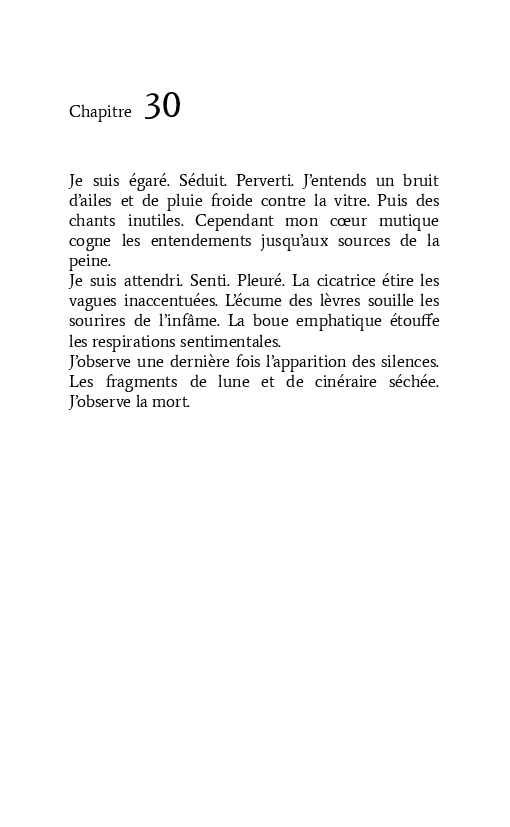 Chapitre 30

Je suis égaré. Séduit. Perverti. J'entends un bruit d'ailes et de pluie froide contre la vitre. Puis des chants inutiles. Cependant mon cœur mutique cogne les entendements jusqu'aux sources de la peine.
Je suis attendri. Senti. Pleuré. La cicatrice étire les vagues inaccentuées. L'écume des lèvres souille les sourires de l'infâme. La boue emphatique étouffe les respirations sentimentales.
J'observe une dernière fois l'apparition des silences. Les fragments de lune et de cinéraire séchée. J'observe la mort.